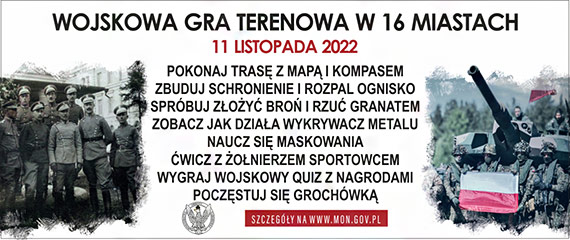 WOJSKOWA GRA TERENOWA W 16 MIASTACH
11 LISTOPADA 2022

POKONAJ TRASĘ Z MAPĄ I KOMPASEM
ZBUDUJ SCHRONIENIE I ROZPAL OGNISKO
SPRÓBUJ ZŁOŻYĆ BROŃ I RZUĆ GRANATEM
ZOBACZ JAK DZIAŁA WYKRYWACZ METALU
NAUCZ SIĘ MASKOWANIA
ĆWICZ Z ŻOŁNIERZEM SPORTOWCEM
WYGRAJ WOJSKOWY QUIZ Z NAGRODAMI
POCZĘSTUJ SIĘ GROCHÓWKĄ

SZCZEGÓŁY NA WWW.MON.GOV.PL